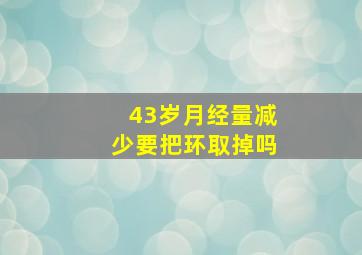 43岁月经量减少要把环取掉吗